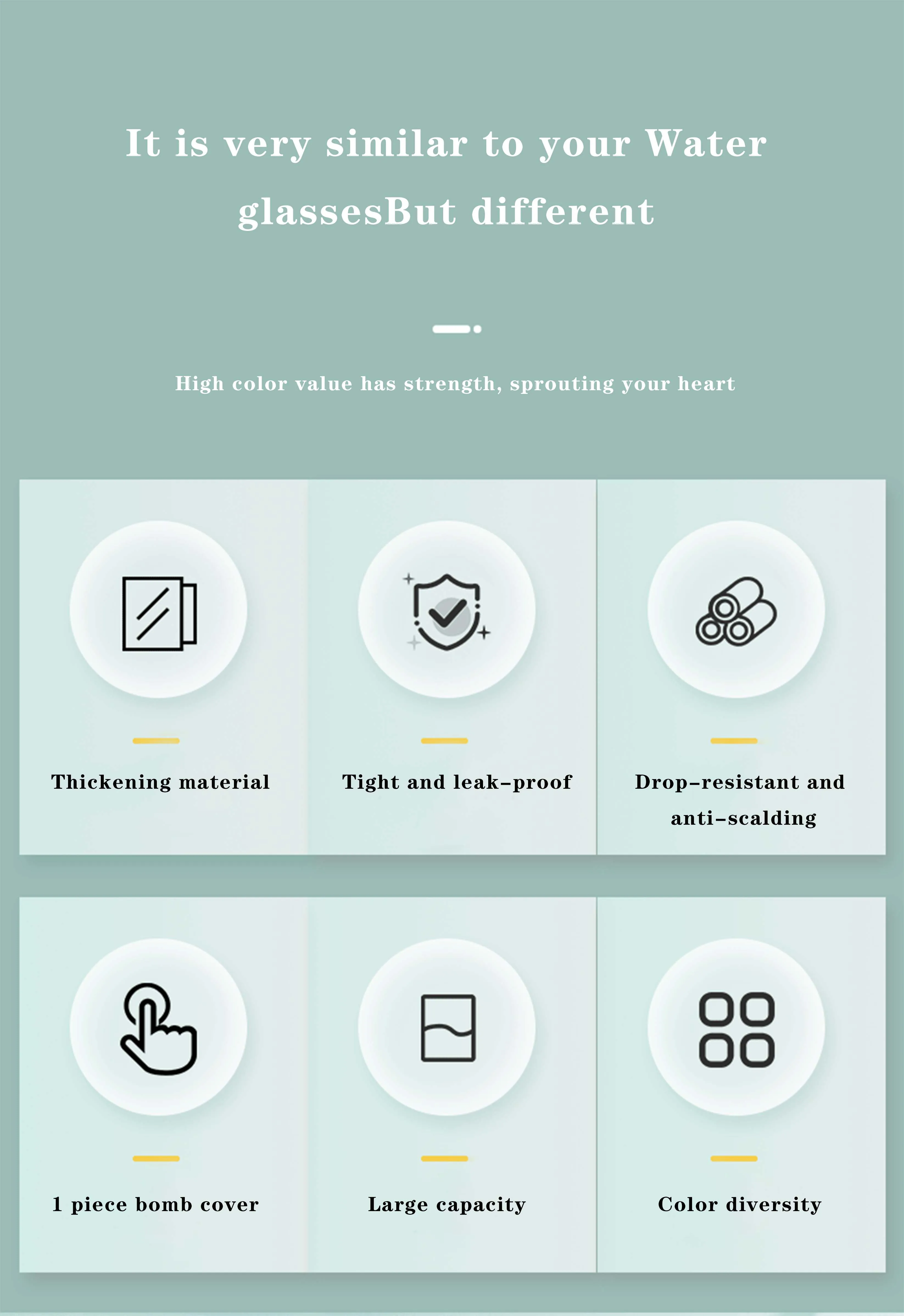 It is very similar to your Water glassesBut different

High color value has strength, sprouting your heart

Thickening material

Tight and leak-proof

Drop-resistant and anti-scalding

1 piece bomb cover

Large capacity

Color diversity